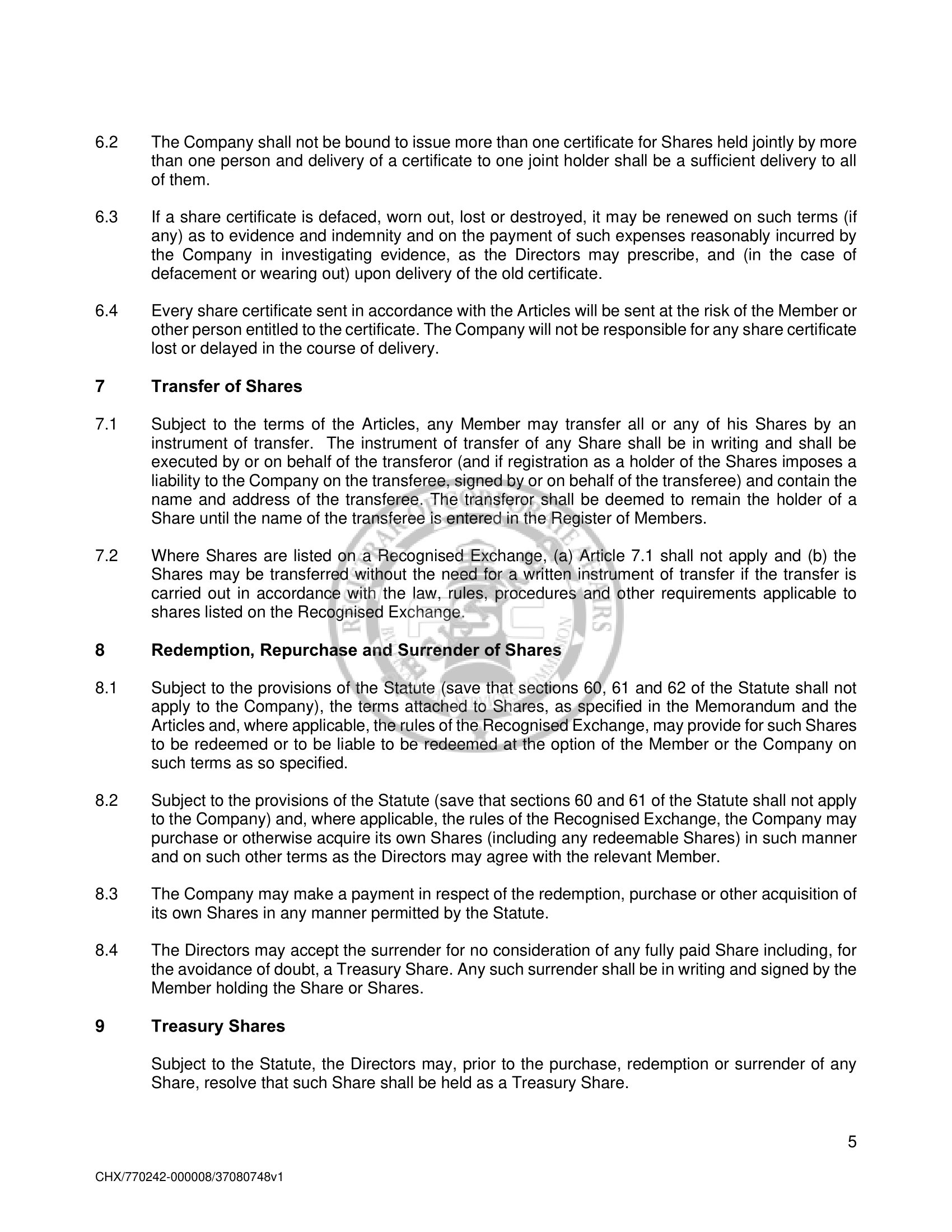 6.2 The Company shall not be bound to issue more than one certificate for Shares held jointly by more than one person and delivery of a certificate to one joint holder shall be a sufficient delivery to all of them.

6.3 If a share certificate is defaced, worn out, lost or destroyed, it may be renewed on such terms (if any) as to evidence and indemnity and on the payment of such expenses reasonably incurred by the Company in investigating evidence, as the Directors may prescribe, and (in the case of defacement or wearing out) upon delivery of the old certificate.

6.4 Every share certificate sent in accordance with the Articles will be sent at the risk of the Member or other person entitled to the certificate. The Company will not be responsible for any share certificate lost or delayed in the course of delivery.

7 Transfer of Shares

7.1 Subject to the terms of the Articles, any Member may transfer all or any of his Shares by an instrument of transfer. The instrument of transfer of any Share shall be in writing and shall be executed by or on behalf of the transferor (and if registration as a holder of the Shares imposes a liability to the Company on the transferee, signed by or on behalf of the transferee) and contain the name and address of the transferee. The transferor shall be deemed to remain the holder of a Share until the name of the transferee is entered in the Register of Members.

7.2 Where Shares are listed on a Recognised Exchange, (a) Article 7.1 shall not apply and (b) the Shares may be transferred without the need for a written instrument of transfer if the transfer is carried out in accordance with the law, rules, procedures and other requirements applicable to shares listed on the Recognised Exchange.

8 Redemption, Repurchase and Surrender of Shares

8.1 Subject to the provisions of the Statute (save that sections 60, 61 and 62 of the Statute shall not apply to the Company), the terms attached to Shares, as specified in the Memorandum and the Articles and, where applicable, the rules of the Recognised Exchange, may provide for such Shares to be redeemed or to be liable to be redeemed at the option of the Member or the Company on such terms as so specified.

8.2 Subject to the provisions of the Statute (save that sections 60 and 61 of the Statute shall not apply to the Company) and, where applicable, the rules of the Recognised Exchange, the Company may purchase or otherwise acquire its own Shares (including any redeemable Shares) in such manner and on such other terms as the Directors may agree with the relevant Member.

8.3 The Company may make a payment in respect of the redemption, purchase or other acquisition of its own Shares in any manner permitted by the Statute.

8.4 The Directors may accept the surrender for no consideration of any fully paid Share including, for the avoidance of doubt, a Treasury Share. Any such surrender shall be in writing and signed by the Member holding the Share or Shares.

9 Treasury Shares

Subject to the Statute, the Directors may, prior to the purchase, redemption or surrender of any Share, resolve that such Share shall be held as a Treasury Share.

5

CHX/770242-000008/37080748v1